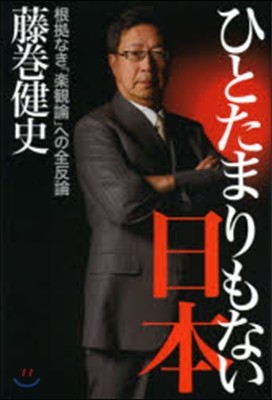 ひとたまりもない日本

根拠なき「楽観論」への全反論

藤巻健史